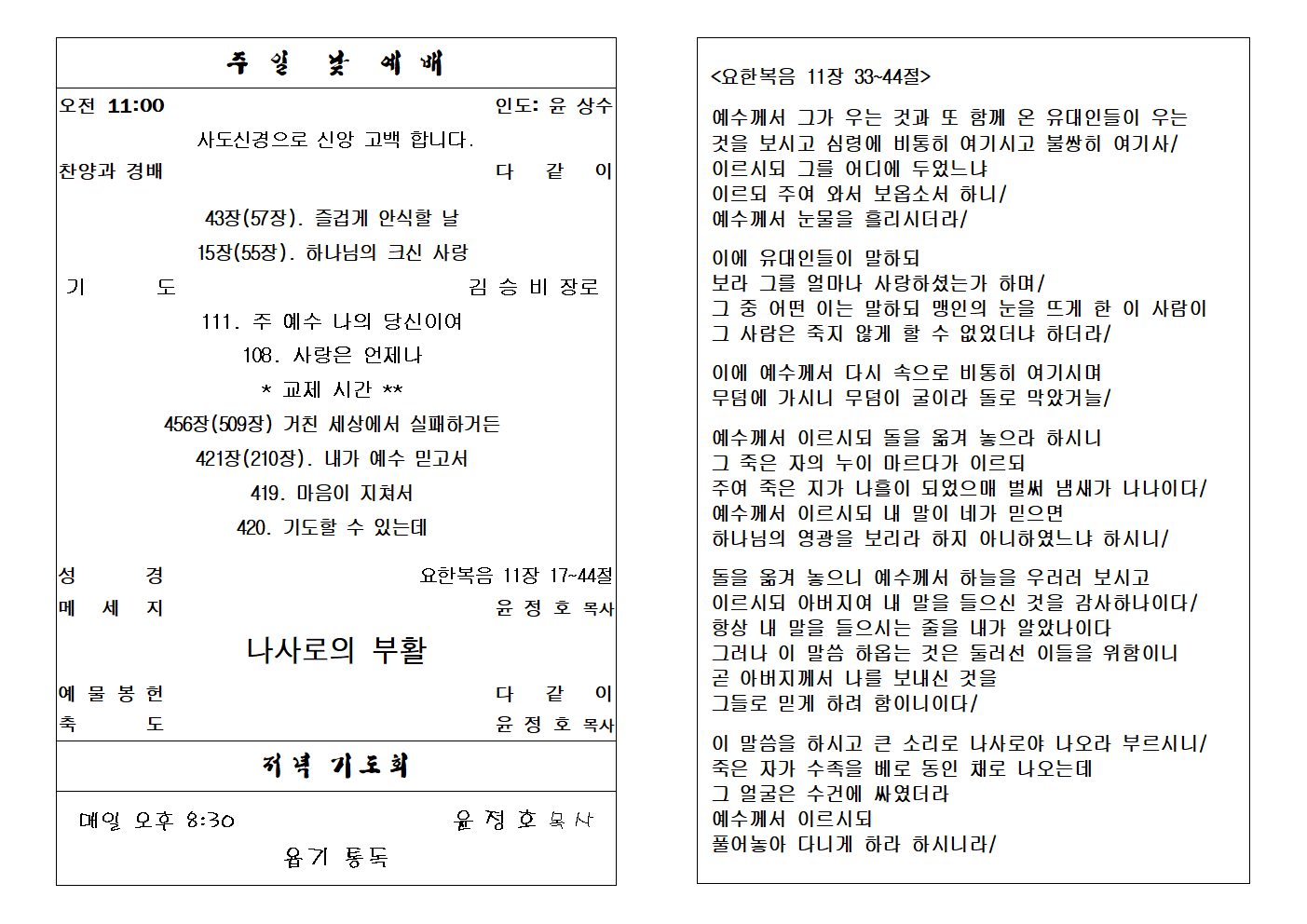 주 일 낮 예 배

오전 11:00 인도: 윤 상수

사도신경으로 신앙 고백 합니다.

찬양과 경배 다 같 이

43장(57장). 즐겁게 안식할 날

15장(55장). 하나님의 크신 사랑

기 도 김 승 비 장로

111. 주 예수 나의 당신이여

108. 사랑은 언제나

* 교제 시간 **

456장(509장) 거친 세상에서 실패하거든

421장(210장). 내가 예수 믿고서

419. 마음이 지쳐서

420. 기도할 수 있는데

성 경 요한복음 11장 17~44절

메 세 지 윤 정 호 목사

나사로의 부활

예 물 봉 헌 다 같 이

축 도 윤 정 호 목사

저녁 기도회

매일 오후 8:30 윤 정 호 목사

욥기 통독

<요한복음 11장 33~44절>

예수께서 그가 우는 것과 또 함께 온 유대인들이 우는 것을 보시고 심령에 비통히 여기시고 불쌍히 여기사/
이르시되 그를 어디에 두었느냐
이르되 주여 와서 보옵소서 하니/
예수께서 눈물을 흘리시더라/

이에 유대인들이 말하되
보라 그를 얼마나 사랑하셨는가 하며/
그 중 어떤 이는 말하되 맹인의 눈을 뜨게 한 이 사람이 그 사람은 죽지 않게 할 수 없었더냐 하더라/

이에 예수께서 다시 속으로 비통히 여기시며
무덤에 가시니 무덤이 굴이라 돌로 막았거늘/

예수께서 이르시되 돌을 옮겨 놓으라 하시니
그 죽은 자의 누이 마르다가 이르되
주여 죽은 지가 나흘이 되었으매 벌써 냄새가 나나이다/
예수께서 이르시되 내 말이 네가 믿으면
하나님의 영광을 보리라 하지 아니하였느냐 하시니/

돌을 옮겨 놓으니 예수께서 하늘을 우러러 보시고
이르시되 아버지여 내 말을 들으신 것을 감사하나이다/
항상 내 말을 들으시는 줄을 내가 알았나이다
그러나 이 말씀 하옵는 것은 둘러선 이들을 위함이니
곧 아버지께서 나를 보내신 것을
그들로 믿게 하려 함이니이다/

이 말씀을 하시고 큰 소리로 나사로야 나오라 부르시니/
죽은 자가 수족을 베로 동인 채로 나오는데
그 얼굴은 수건에 싸였더라
예수께서 이르시되
풀어놓아 다니게 하라 하시니라/